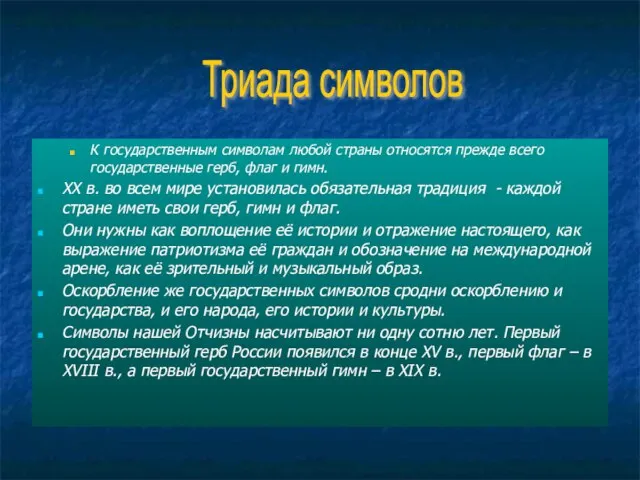 Триада символов

К государственным символам любой страны относятся прежде всего государственные герб, флаг и гимн.

XX в. во всем мире установилась обязательная традиция - каждой стране иметь свои герб, гимн и флаг.

Они нужны как воплощение её истории и отражение настоящего, как выражение патриотизма её граждан и обозначение на международной арене, как её зрительный и музыкальный образ.

Оскорбление же государственных символов сродни оскорблению и государства, и его народа, его истории и культуры.

Символы нашей Отчизны насчитывают ни одну сотню лет. Первый государственный герб России появился в конце XV в., первый флаг – в XVIII в., а первый государственный гимн – в XIX в.